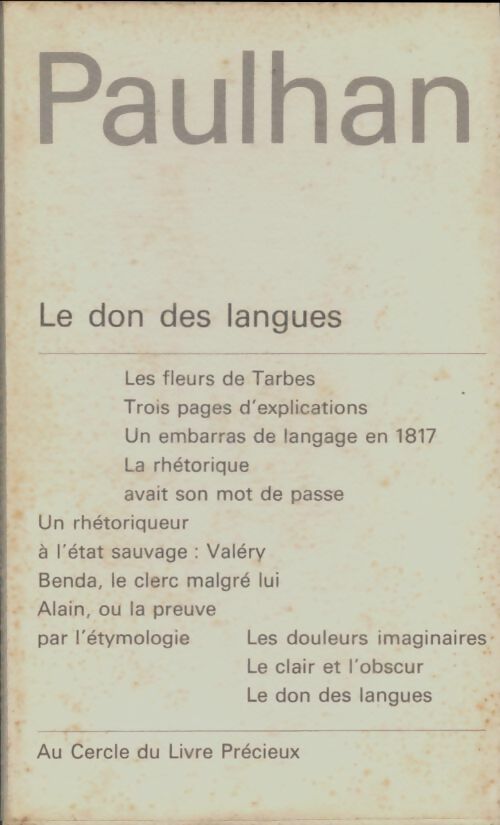 Paulhan

Le don des langues

Les fleurs de Tarbes
Trois pages d'explications
Un embarras de langage en 1817
La rhétorique
avait son mot de passe
Un rhétoriqueur
à l'état sauvage : Valéry
Benda, le clerc malgré lui
Alain, ou la preuve
par l'étymologie
Les douleurs imaginaires
Le clair et l'obscur
Le don des langues

Au Cercle du Livre Précieux